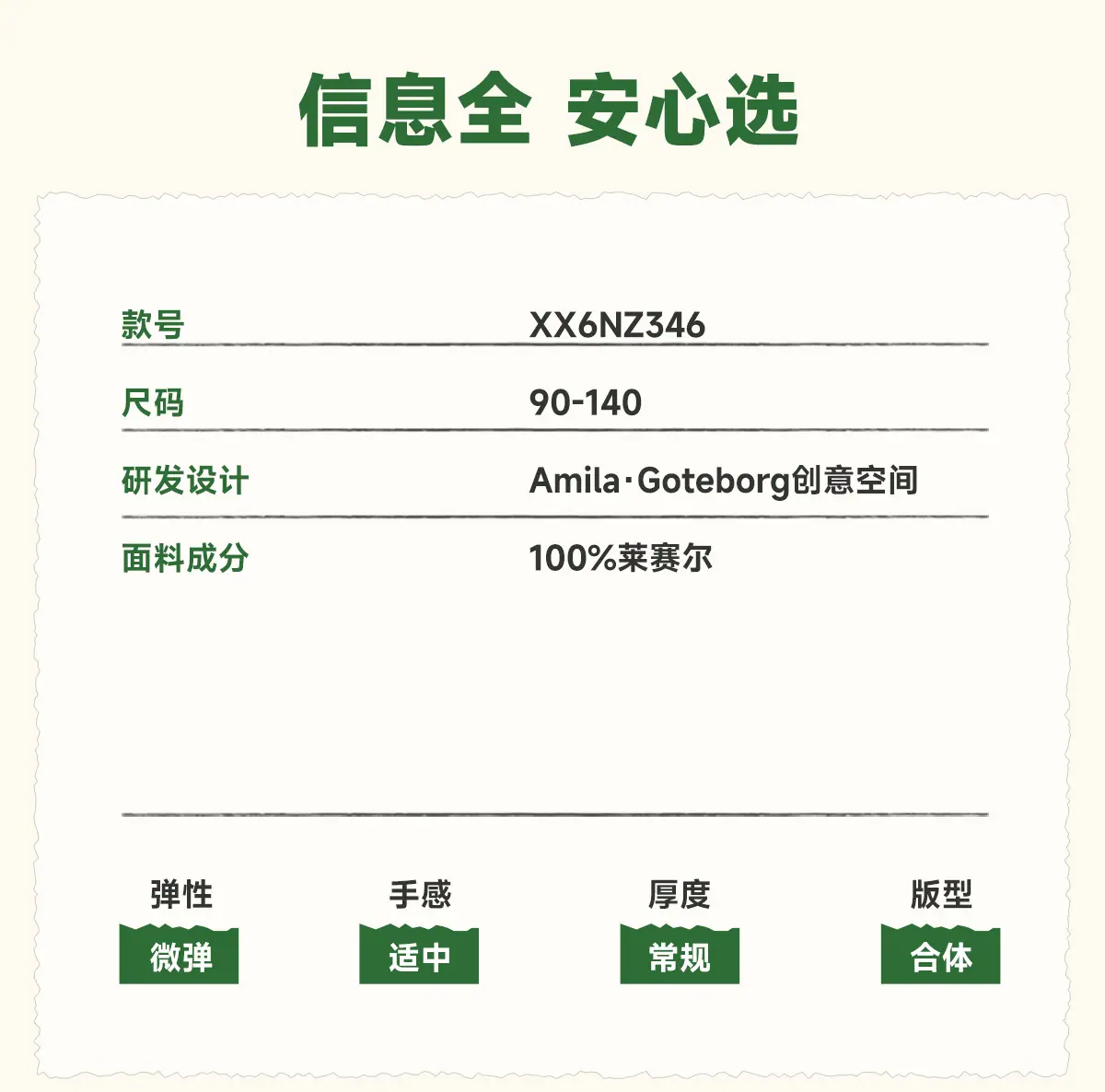 信息全 安心选

款号 XX6NZ346

尺码 90-140

研发设计 Amila·Goteborg创意空间

面料成分 100%莱赛尔

弹性
微弹

手感
适中

厚度
常规

版型
合体